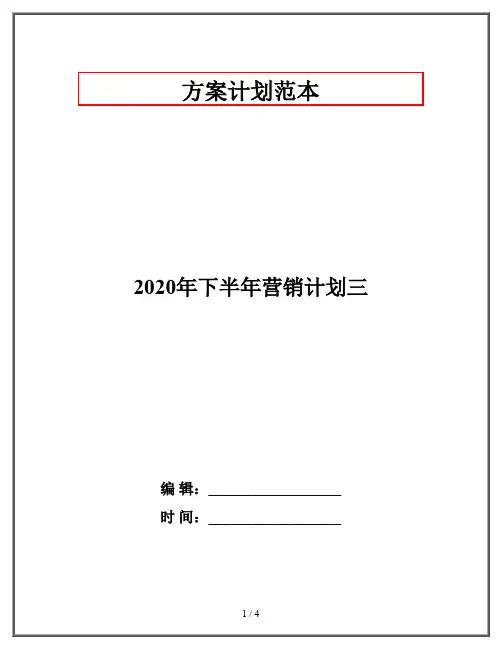 方案计划范本

2020年下半年营销计划三

编 辑：____

时 间：____

1 / 4